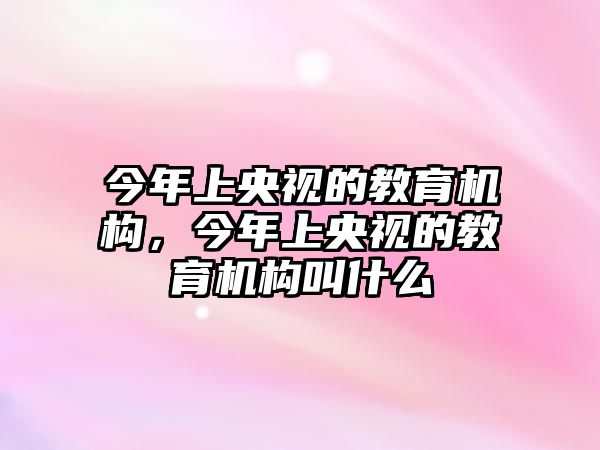 今年上央视的教育机构，今年上央视的教育机构叫什么